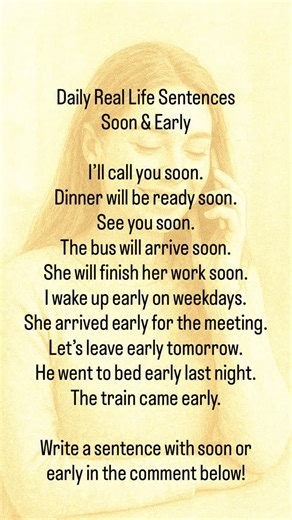 Daily Real Life Sentences
Soon & Early

I'll call you soon.
Dinner will be ready soon.
See you soon.
The bus will arrive soon.
She will finish her work soon.
I wake up early on weekdays.
She arrived early for the meeting.
Let's leave early tomorrow.
He went to bed early last night.
The train came early.

Write a sentence with soon or early in the comment below!